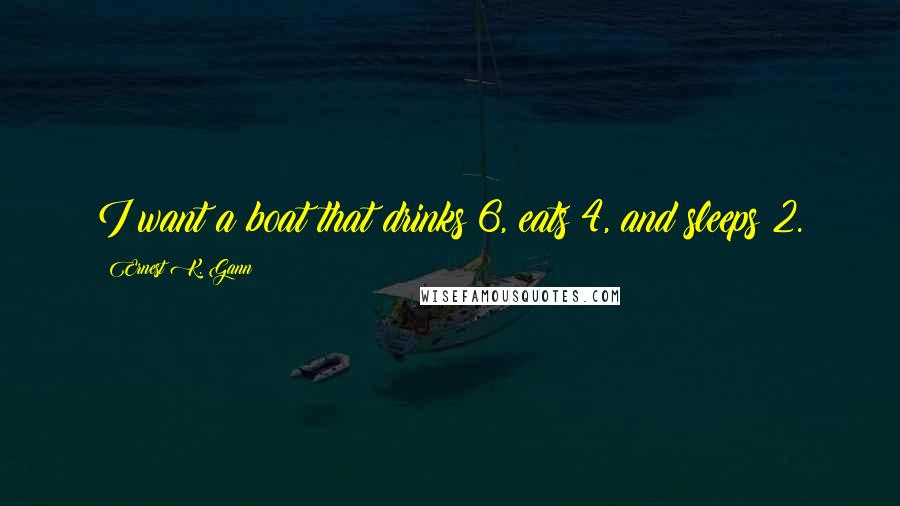 I want a boat that drinks 6, eats 4, and sleeps 2.

Ernest K. Gann

WISEFAMOUSQUOTES.COM